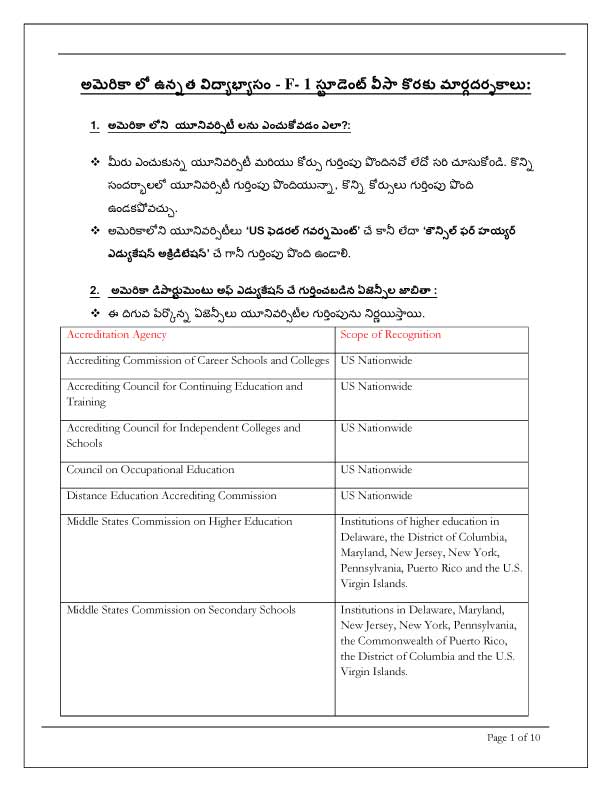 అమెరికా లో ఉన్నత విద్యాభ్యాసం - F- 1 స్టూడెంట్ వీసా కొరకు మార్గదర్శకాలు:

1. అమెరికా లోని యూనివర్సిటీ లను ఎంచుకోవడం ఎలా?:

❖ మీరు ఎంచుకున్న యూనివర్సిటీ మరియు కోర్సు గుర్తింపు పొందినవో లేదో సరి చూసుకోండి. కొన్ని సందర్భాలలో యూనివర్సిటీ గుర్తింపు పొందియున్నా, కొన్ని కోర్సులు గుర్తింపు పొంది ఉండకపోవచ్చు.

❖ అమెరికాలోని యూనివర్సిటీలు 'US ఫెడరల్ గవర్నమెంట్' చే కానీ లేదా 'కౌన్సిల్ ఫర్ హయ్యర్ ఎడ్యుకేషన్ అక్రిడిటేషన్' చే గానీ గుర్తింపు పొంది ఉండాలి.

2. అమెరికా డిపార్టుమెంటు ఆఫ్ ఎడ్యుకేషన్ చే గుర్తించబడిన ఏజెన్సీల జాబితా :

❖ ఈ దిగువ పేర్కొన్న ఏజెన్సీలు యూనివర్సిటీల గుర్తింపును నిర్ణయిస్తాయి.

| Accreditation Agency | Scope of Recognition |
|---|---|
| Accrediting Commission of Career Schools and Colleges | US Nationwide |
| Accrediting Council for Continuing Education and Training | US Nationwide |
| Accrediting Council for Independent Colleges and Schools | US Nationwide |
| Council on Occupational Education | US Nationwide |
| Distance Education Accrediting Commission | US Nationwide |
| Middle States Commission on Higher Education | Institutions of higher education in Delaware, the District of Columbia, Maryland, New Jersey, New York, Pennsylvania, Puerto Rico and the U.S. Virgin Islands. |
| Middle States Commission on Secondary Schools | Institutions in Delaware, Maryland, New Jersey, New York, Pennsylvania, the Commonwealth of Puerto Rico, the District of Columbia and the U.S. Virgin Islands. |

Page 1 of 10